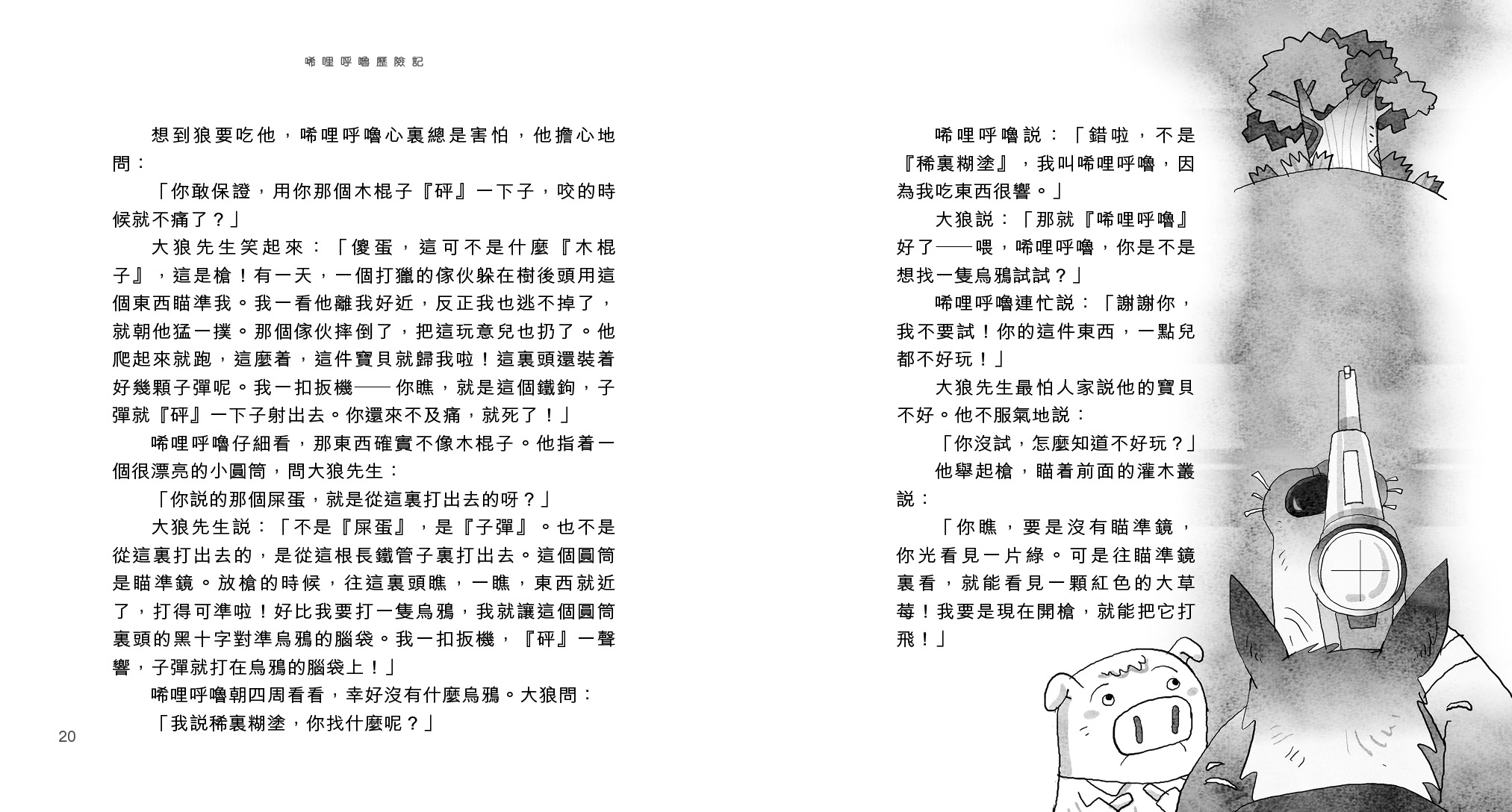 唏哩呼嚕歷險記

想到狼要吃他，唏哩呼嚕心裏總是害怕，他擔心地問：

「你敢保證，用你那個木棍子『砰』一下子，咬的時候就不痛了？」

大狼先生笑起來：「傻蛋，這可不是什麼『木棍子』，這是槍！有一天，一個打獵的傢伙躲在樹後頭用這個東西瞄準我。我一看他離我好近，反正我也逃不掉了，就朝他猛一撲。那個傢伙摔倒了，把這玩意兒也扔了。他爬起來就跑，這麼着，這件寶貝就歸我啦！這裏頭還裝着好幾顆子彈呢。我一扣扳機——你瞧，就是這個鐵鉤，子彈就『砰』一下子射出去。你還來不及痛，就死了！」

唏哩呼嚕仔細看，那東西確實不像木棍子。他指着一個很漂亮的小圓筒，問大狼先生：

「你説的那個屎蛋，就是從這裏打出去的呀？」

大狼先生説：「不是『屎蛋』，是『子彈』。也不是從這裏打出去的，是從這根長鐵管子裏打出去。這個圓筒是瞄準鏡。放槍的時候，往這裏頭瞧，一瞧，東西就近了，打得可準啦！好比我要打一隻烏鴉，我就讓這個圓筒裏頭的黑十字對準烏鴉的腦袋。我一扣扳機，『砰』一聲響，子彈就打在烏鴉的腦袋上！」

唏哩呼嚕朝四周看看，幸好沒有什麼烏鴉。大狼問：

「我説稀裏糊塗，你找什麼呢？」

20

唏哩呼嚕説：「錯啦，不是『稀裏糊塗』，我叫唏哩呼嚕，因為我吃東西很響。」

大狼説：「那就『唏哩呼嚕』好了——喂，唏哩呼嚕，你是不是想找一隻烏鴉試試？」

唏哩呼嚕連忙説：「謝謝你，我不要試！你的這件東西，一點兒都不好玩！」

大狼先生最怕人家説他的寶貝不好。他不服氣地説：

「你沒試，怎麼知道不好玩？」

他舉起槍，瞄着前面的灌木叢説：

「你瞧，要是沒有瞄準鏡，你光看見一片綠。可是往瞄準鏡裏看，就能看見一顆紅色的大草莓！我要是現在開槍，就能把它打飛！」